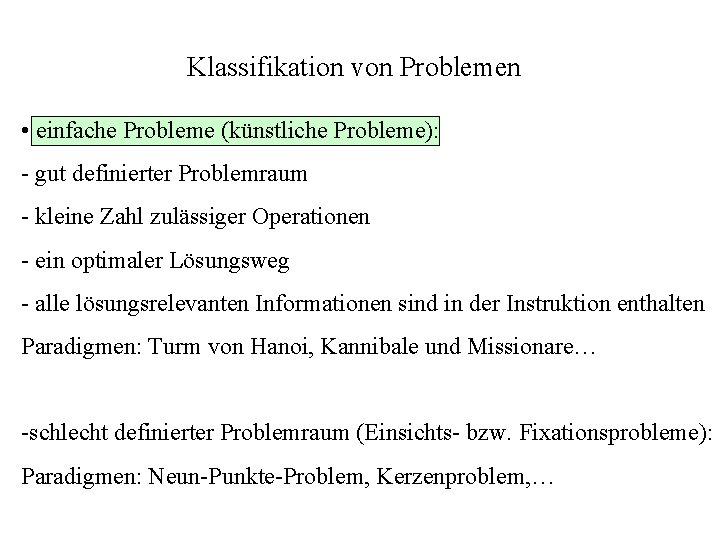 Klassifikation von Problemen

• einfache Probleme (künstliche Probleme):

- gut definierter Problemraum

- kleine Zahl zulässiger Operationen

- ein optimaler Lösungsweg

- alle lösungsrelevanten Informationen sind in der Instruktion enthalten

Paradigmen: Turm von Hanoi, Kannibale und Missionare…

-schlecht definierter Problemraum (Einsichts- bzw. Fixationsprobleme):

Paradigmen: Neun-Punkte-Problem, Kerzenproblem,…